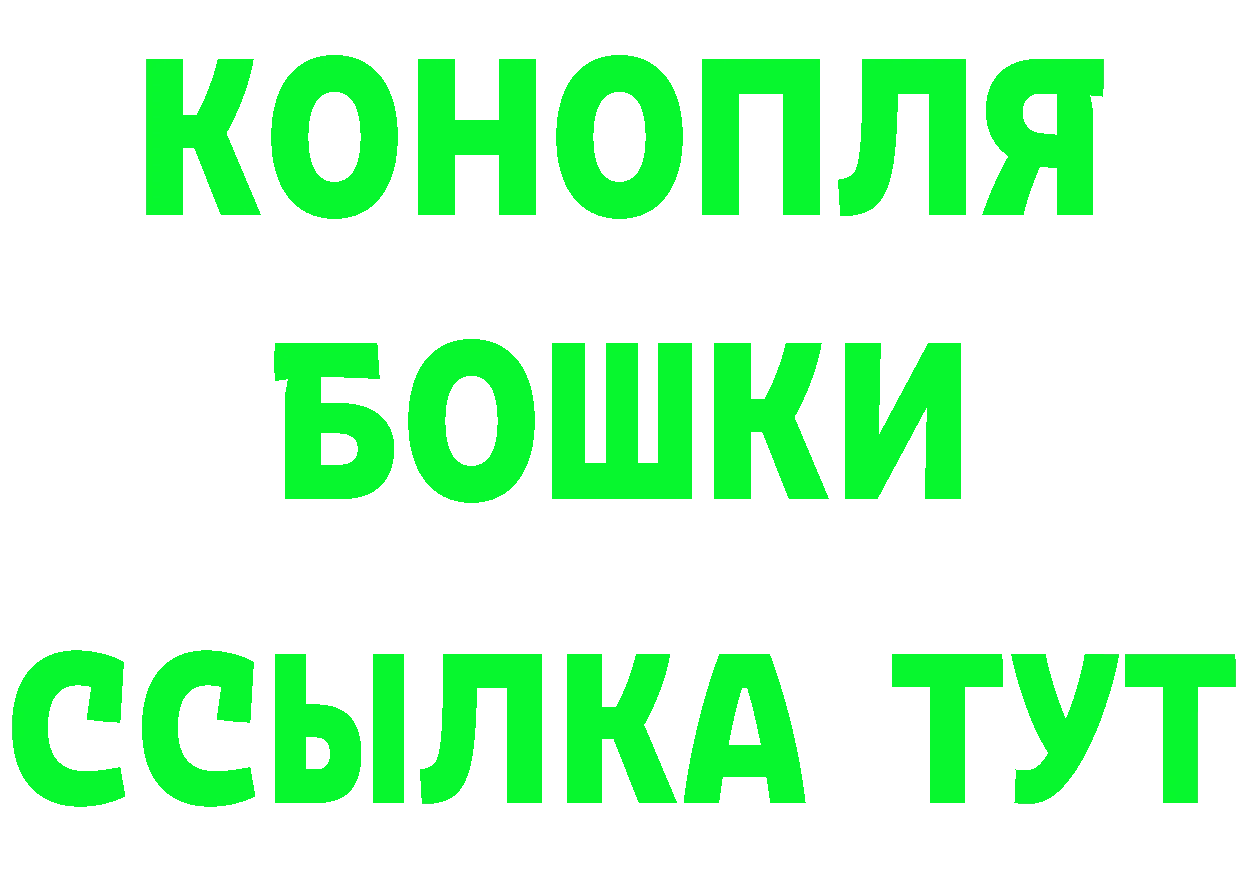 КОНОПЛЯ
БОШКИ
ССЫЛКА ТУТ